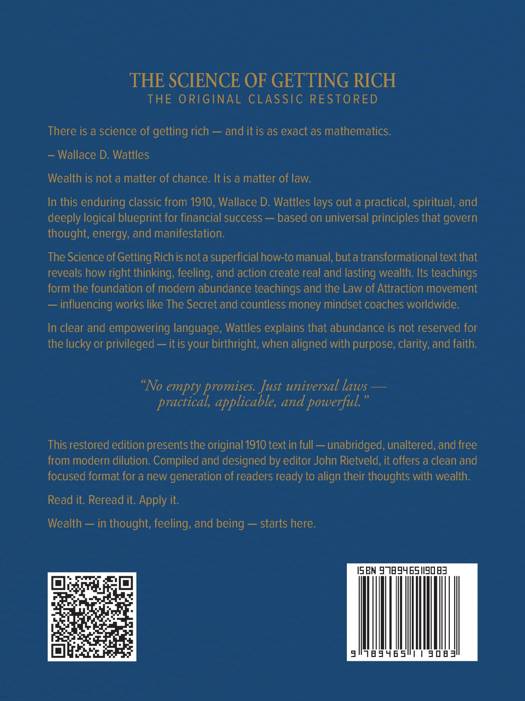 THE SCIENCE OF GETTING RICH
THE ORIGINAL CLASSIC RESTORED

There is a science of getting rich — and it is as exact as mathematics.

– Wallace D. Wattles

Wealth is not a matter of chance. It is a matter of law.

In this enduring classic from 1910, Wallace D. Wattles lays out a practical, spiritual, and deeply logical blueprint for financial success — based on universal principles that govern thought, energy, and manifestation.

The Science of Getting Rich is not a superficial how-to manual, but a transformational text that reveals how right thinking, feeling, and action create real and lasting wealth. Its teachings form the foundation of modern abundance teachings and the Law of Attraction movement — influencing works like The Secret and countless money mindset coaches worldwide.

In clear and empowering language, Wattles explains that abundance is not reserved for the lucky or privileged — it is your birthright, when aligned with purpose, clarity, and faith.

"No empty promises. Just universal laws — practical, applicable, and powerful."

This restored edition presents the original 1910 text in full — unabridged, unaltered, and free from modern dilution. Compiled and designed by editor John Rietveld, it offers a clean and focused format for a new generation of readers ready to align their thoughts with wealth.

Read it. Reread it. Apply it.

Wealth — in thought, feeling, and being — starts here.

ISBN 9789465119083

9 789465 119083